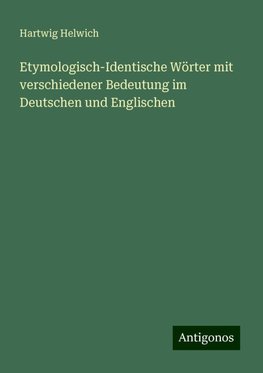 Hartwig Helwich

Etymologisch-Identische Wörter mit verschiedener Bedeutung im Deutschen und Englischen

Antigonos